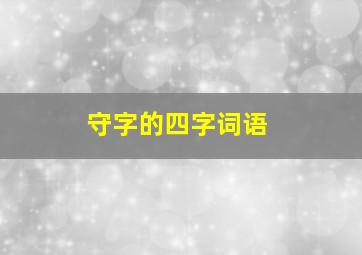 守字的四字词语